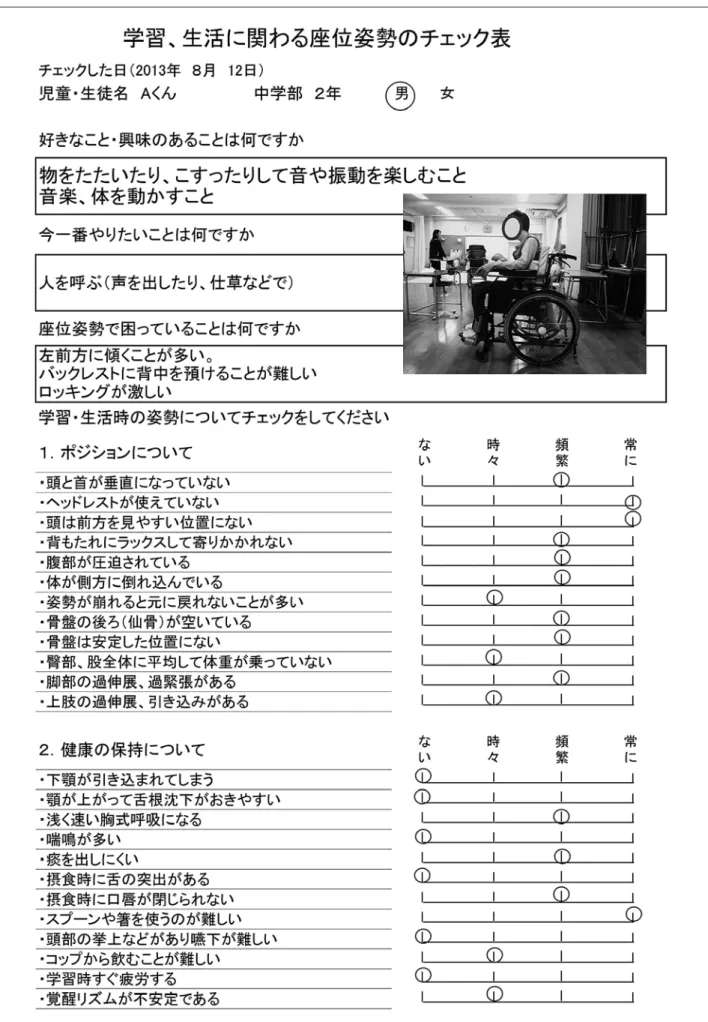 学習、生活に関わる座位姿勢のチェック表

チェックした日(2013年 8月 12日)

児童・生徒名 Aくん 中学部 2年 男 女

好きなこと・興味のあることは何ですか

物をたたいたり、こすったりして音や振動を楽しむこと
音楽、体を動かすこと

今一番やりたいことは何ですか

人を呼ぶ(声を出したり、仕草などで)

座位姿勢で困っていることは何ですか

左前方に傾くことが多い。
バックレストに背中を預けることが難しい
ロッキングが激しい

学習・生活時の姿勢についてチェックをしてください

1. ポジションについて ない 時々 頻繁 常に

・頭と首が垂直になっていない
・ヘッドレストが使えていない
・頭は前方を見やすい位置にない
・背もたれにラックスして寄りかかれない
・腹部が圧迫されている
・体が側方に倒れ込んでいる
・姿勢が崩れると元に戻れないことが多い
・骨盤の後ろ(仙骨)が空いている
・骨盤は安定した位置にない
・臀部、股全体に平均して体重が乗っていない
・脚部の過伸展、過緊張がある
・上肢の過伸展、引き込みがある

2. 健康の保持について ない 時々 頻繁 常に

・下顎が引き込まれてしまう
・顎が上がって舌根沈下がおきやすい
・浅く速い胸式呼吸になる
・喘鳴が多い
・痰を出しにくい
・摂食時に舌の突出がある
・摂食時に口唇が閉じられない
・スプーンや箸を使うのが難しい
・頭部の挙上などがあり嚥下が難しい
・コップから飲むことが難しい
・学習時すぐ疲労する
・覚醒リズムが不安定である